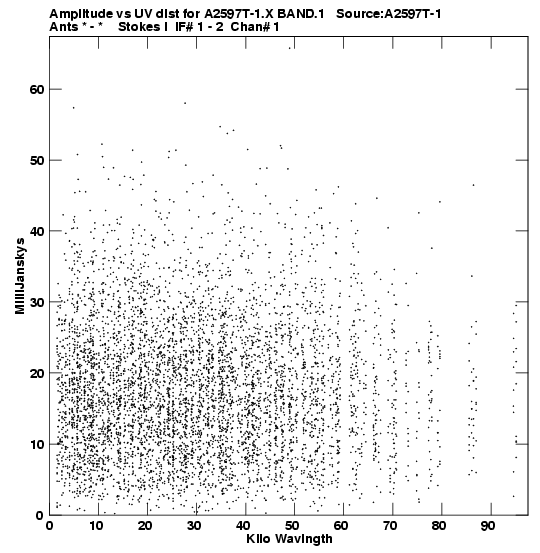 Amplitude vs UV dist for A2597T-1.X BAND.1 Source:A2597T-1
Ants * - * Stokes I IF# 1 - 2 Chan# 1

MilliJanskys

60
50
40
30
20
10
0

0 10 20 30 40 50 60 70 80 90
Kilo Wavlngth